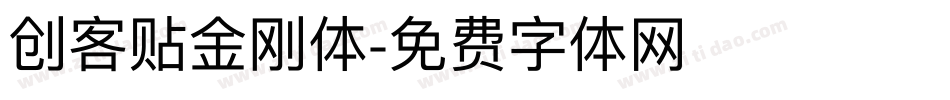 创客贴金刚体-免费字体网